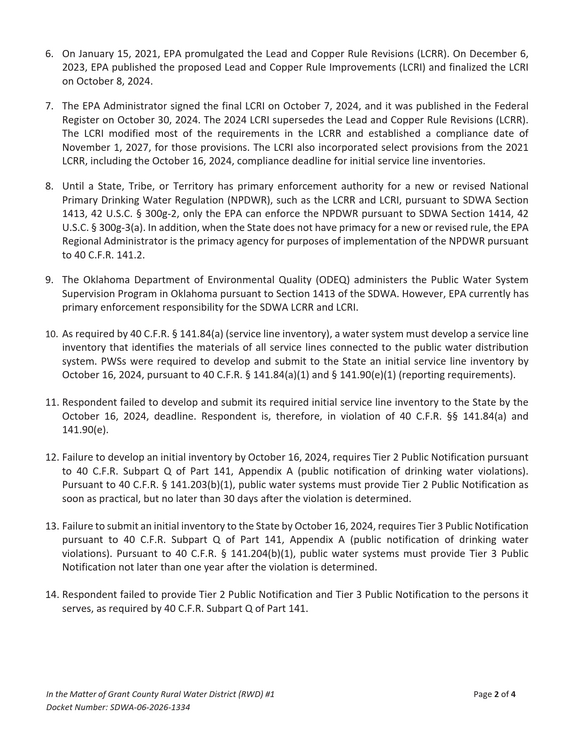 6. On January 15, 2021, EPA promulgated the Lead and Copper Rule Revisions (LCRR). On December 6, 2023, EPA published the proposed Lead and Copper Rule Improvements (LCRI) and finalized the LCRI on October 8, 2024.

7. The EPA Administrator signed the final LCRI on October 7, 2024, and it was published in the Federal Register on October 30, 2024. The 2024 LCRI supersedes the Lead and Copper Rule Revisions (LCRR). The LCRI modified most of the requirements in the LCRR and established a compliance date of November 1, 2027, for those provisions. The LCRI also incorporated select provisions from the 2021 LCRR, including the October 16, 2024, compliance deadline for initial service line inventories.

8. Until a State, Tribe, or Territory has primary enforcement authority for a new or revised National Primary Drinking Water Regulation (NPDWR), such as the LCRR and LCRI, pursuant to SDWA Section 1413, 42 U.S.C. § 300g-2, only the EPA can enforce the NPDWR pursuant to SDWA Section 1414, 42 U.S.C. § 300g-3(a). In addition, when the State does not have primacy for a new or revised rule, the EPA Regional Administrator is the primacy agency for purposes of implementation of the NPDWR pursuant to 40 C.F.R. 141.2.

9. The Oklahoma Department of Environmental Quality (ODEQ) administers the Public Water System Supervision Program in Oklahoma pursuant to Section 1413 of the SDWA. However, EPA currently has primary enforcement responsibility for the SDWA LCRR and LCRI.

10. As required by 40 C.F.R. § 141.84(a) (service line inventory), a water system must develop a service line inventory that identifies the materials of all service lines connected to the public water distribution system. PWSs were required to develop and submit to the State an initial service line inventory by October 16, 2024, pursuant to 40 C.F.R. § 141.84(a)(1) and § 141.90(e)(1) (reporting requirements).

11. Respondent failed to develop and submit its required initial service line inventory to the State by the October 16, 2024, deadline. Respondent is, therefore, in violation of 40 C.F.R. §§ 141.84(a) and 141.90(e).

12. Failure to develop an initial inventory by October 16, 2024, requires Tier 2 Public Notification pursuant to 40 C.F.R. Subpart Q of Part 141, Appendix A (public notification of drinking water violations). Pursuant to 40 C.F.R. § 141.203(b)(1), public water systems must provide Tier 2 Public Notification as soon as practical, but no later than 30 days after the violation is determined.

13. Failure to submit an initial inventory to the State by October 16, 2024, requires Tier 3 Public Notification pursuant to 40 C.F.R. Subpart Q of Part 141, Appendix A (public notification of drinking water violations). Pursuant to 40 C.F.R. § 141.204(b)(1), public water systems must provide Tier 3 Public Notification not later than one year after the violation is determined.

14. Respondent failed to provide Tier 2 Public Notification and Tier 3 Public Notification to the persons it serves, as required by 40 C.F.R. Subpart Q of Part 141.

In the Matter of Grant County Rural Water District (RWD) #1
Docket Number: SDWA-06-2026-1334

Page 2 of 4